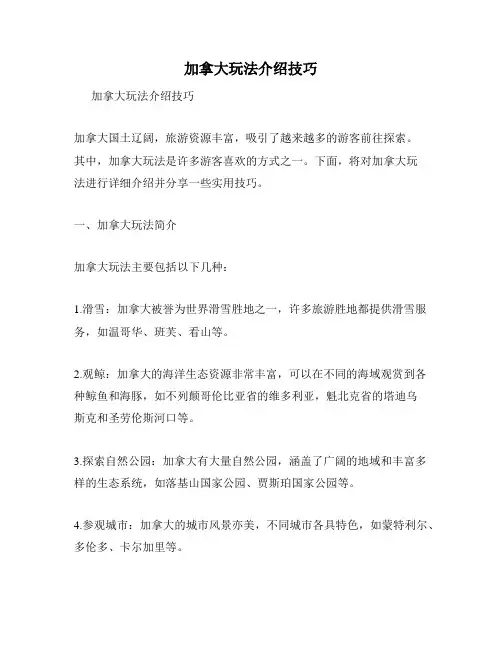 加拿大玩法介绍技巧

加拿大玩法介绍技巧

加拿大国土辽阔，旅游资源丰富，吸引了越来越多的游客前往探索。其中，加拿大玩法是许多游客喜欢的方式之一。下面，将对加拿大玩法进行详细介绍并分享一些实用技巧。

一、加拿大玩法简介

加拿大玩法主要包括以下几种：

1.滑雪：加拿大被誉为世界滑雪胜地之一，许多旅游胜地都提供滑雪服务，如温哥华、班芙、看山等。

2.观鲸：加拿大的海洋生态资源非常丰富，可以在不同的海域观赏到各种鲸鱼和海豚，如不列颠哥伦比亚省的维多利亚，魁北克省的塔迪乌斯克和圣劳伦斯河口等。

3.探索自然公园：加拿大有大量自然公园，涵盖了广阔的地域和丰富多样的生态系统，如落基山国家公园、贾斯珀国家公园等。

4.参观城市：加拿大的城市风景亦美，不同城市各具特色，如蒙特利尔、多伦多、卡尔加里等。